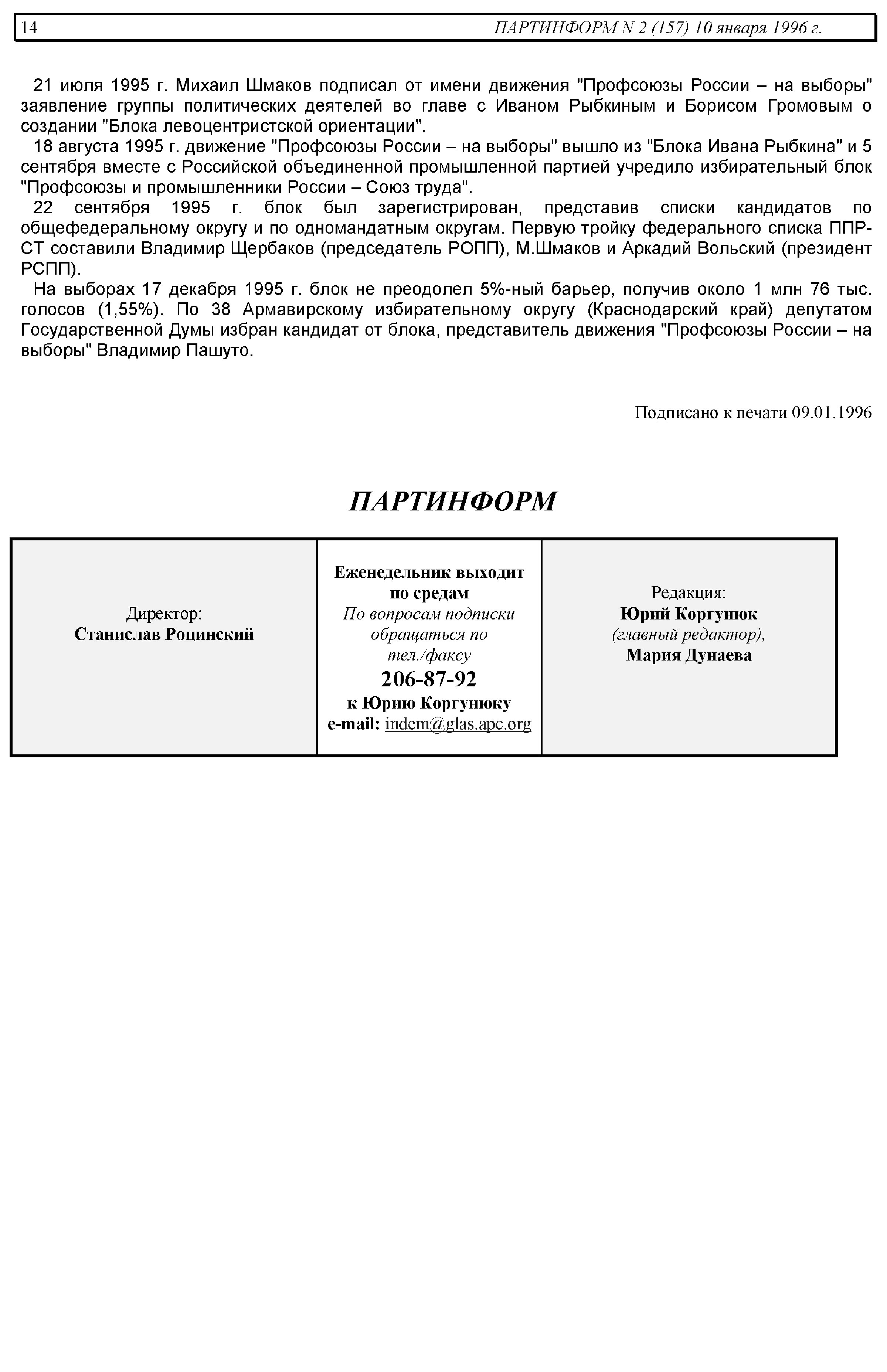 14 ПАРТИНФОРМ N 2 (157) 10 января 1996 г.

21 июля 1995 г. Михаил Шмаков подписал от имени движения "Профсоюзы России – на выборы" заявление группы политических деятелей во главе с Иваном Рыбкиным и Борисом Громовым о создании "Блока левоцентристской ориентации".

18 августа 1995 г. движение "Профсоюзы России – на выборы" вышло из "Блока Ивана Рыбкина" и 5 сентября вместе с Российской объединенной промышленной партией учредило избирательный блок "Профсоюзы и промышленники России – Союз труда".

22 сентября 1995 г. блок был зарегистрирован, представив списки кандидатов по общефедеральному округу и по одномандатным округам. Первую тройку федерального списка ППР-СТ составили Владимир Щербаков (председатель РОПП), М.Шмаков и Аркадий Вольский (президент РСПП).

На выборах 17 декабря 1995 г. блок не преодолел 5%-ный барьер, получив около 1 млн 76 тыс. голосов (1,55%). По 38 Армавирскому избирательному округу (Краснодарский край) депутатом Государственной Думы избран кандидат от блока, представитель движения "Профсоюзы России – на выборы" Владимир Пашуто.

Подписано к печати 09.01.1996

ПАРТИНФОРМ

| Директор: Станислав Роцинский | Еженедельник выходит по средам По вопросам подписки обращаться по тел./факсу 206-87-92 к Юрию Коргунюку e-mail: indem@glas.apc.org | Редакция: Юрий Коргунюк (главный редактор), Мария Дунаева |
|---|---|---|